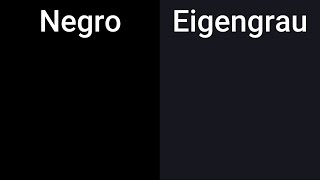 Negro

Eigengrau